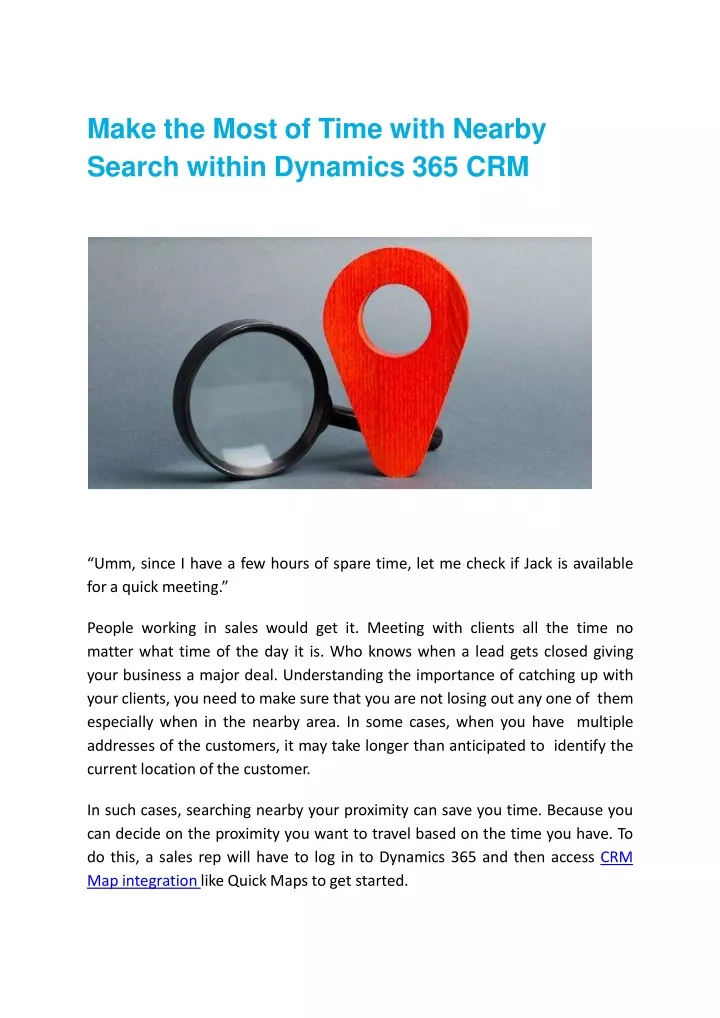 Make the Most of Time with Nearby Search within Dynamics 365 CRM

“Umm, since I have a few hours of spare time, let me check if Jack is available for a quick meeting.”

People working in sales would get it. Meeting with clients all the time no matter what time of the day it is. Who knows when a lead gets closed giving your business a major deal. Understanding the importance of catching up with your clients, you need to make sure that you are not losing out any one of them especially when in the nearby area. In some cases, when you have multiple addresses of the customers, it may take longer than anticipated to identify the current location of the customer.

In such cases, searching nearby your proximity can save you time. Because you can decide on the proximity you want to travel based on the time you have. To do this, a sales rep will have to log in to Dynamics 365 and then access CRM Map integration like Quick Maps to get started.